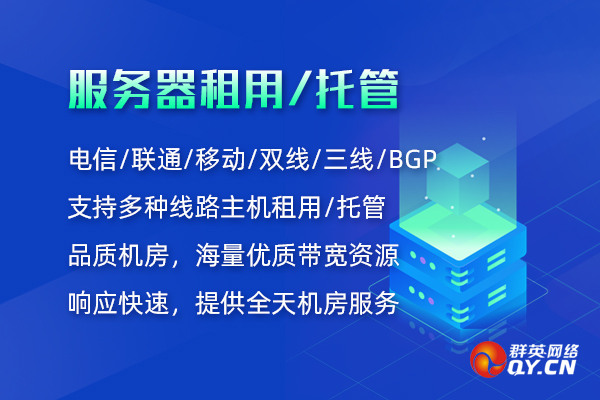 服务器租用/托管

电信/联通/移动/双线/三线/BGP

支持多种线路主机租用/托管

品质机房，海量优质带宽资源

响应快速，提供全天机房服务

群英网络
QY.CN